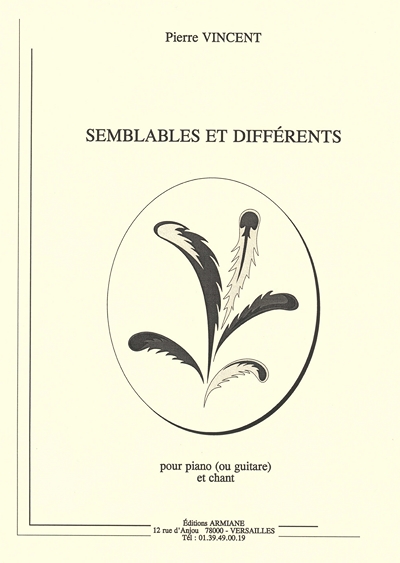 Pierre VINCENT

SEMBLABLES ET DIFFÉRENTS

pour piano (ou guitare)
et chant

Éditions ARMIANE
12 rue d'Anjou 78000 - VERSAILLES
Tél : 01.39.49.00.19